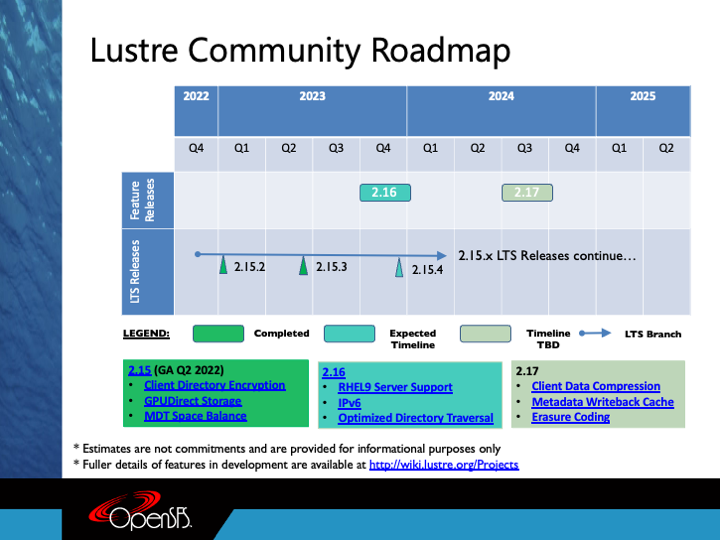 Lustre Community Roadmap

| 2022 | 2023 | | | | 2024 | | | | 2025 | |
|---|---|---|---|---|---|---|---|---|---|---|
| Q4 | Q1 | Q2 | Q3 | Q4 | Q1 | Q2 | Q3 | Q4 | Q1 | Q2 |

Feature Releases
2.16
2.17

LTS Releases
2.15.2
2.15.3
2.15.4
2.15.x LTS Releases continue…

LEGEND: Completed Expected Timeline Timeline TBD LTS Branch

2.15 (GA Q2 2022)
• Client Directory Encryption
• GPUDirect Storage
• MDT Space Balance

2.16
• RHEL9 Server Support
• IPv6
• Optimized Directory Traversal

2.17
• Client Data Compression
• Metadata Writeback Cache
• Erasure Coding

* Estimates are not commitments and are provided for informational purposes only
* Fuller details of features in development are available at http://wiki.lustre.org/Projects

OpenSFS.